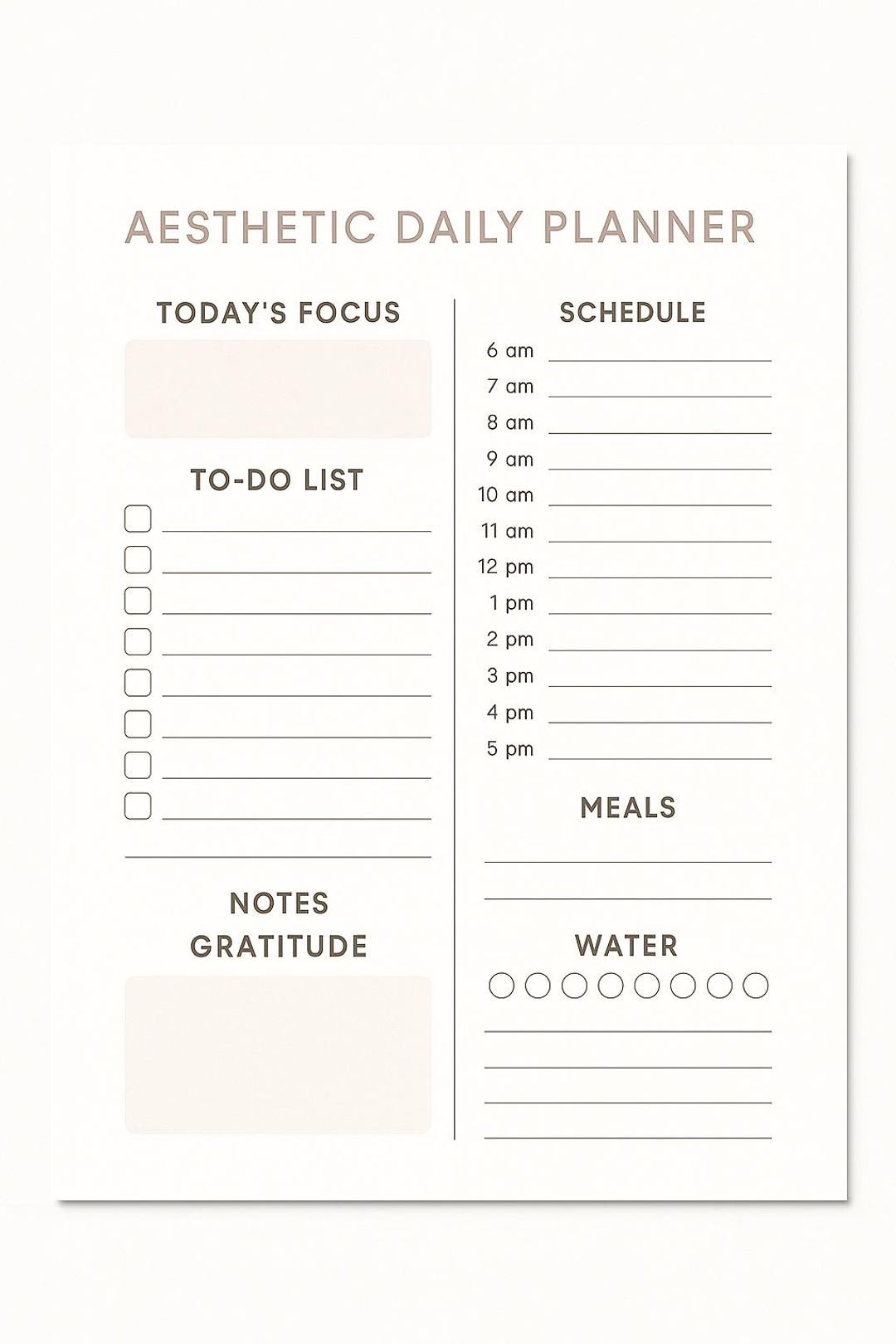 AESTHETIC DAILY PLANNER

TODAY'S FOCUS

TO-DO LIST

NOTES
GRATITUDE

SCHEDULE
6 am
7 am
8 am
9 am
10 am
11 am
12 pm
1 pm
2 pm
3 pm
4 pm
5 pm

MEALS

WATER